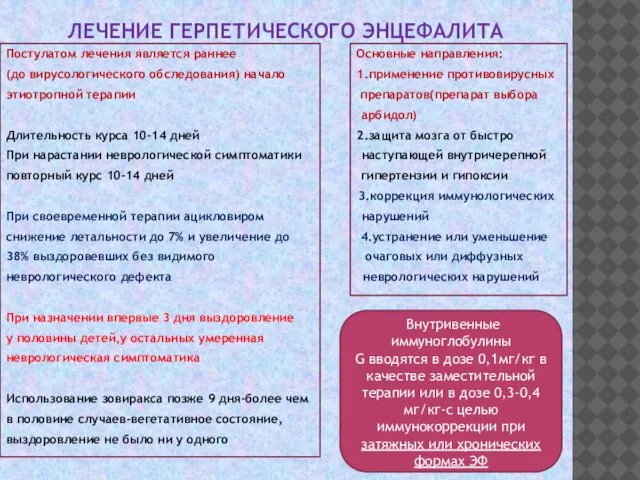 ЛЕЧЕНИЕ ГЕРПЕТИЧЕСКОГО ЭНЦЕФАЛИТА

Постулатом лечения является раннее (до вирусологического обследования) начало этиотропной терапии

Длительность курса 10-14 дней
При нарастании неврологической симптоматики повторный курс 10-14 дней

При своевременной терапии ацикловиром снижение летальности до 7% и увеличение до 38% выздоровевших без видимого неврологического дефекта

При назначении впервые 3 дня выздоровление у половины детей,у остальных умеренная неврологическая симптоматика

Использование зовиракса позже 9 дня-более чем в половине случаев-вегетативное состояние, выздоровление не было ни у одного

Основные направления:
1.применение противовирусных препаратов(препарат выбора арбидол)
2.защита мозга от быстро наступающей внутричерепной гипертензии и гипоксии
3.коррекция иммунологических нарушений
4.устранение или уменьшение очаговых или диффузных неврологических нарушений

Внутривенные иммуноглобулины G вводятся в дозе 0,1мг/кг в качестве заместительной терапии или в дозе 0,3-0,4 мг/кг-с целью иммунокоррекции при затяжных или хронических формах ЭФ